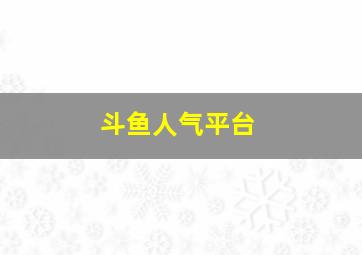 斗鱼人气平台